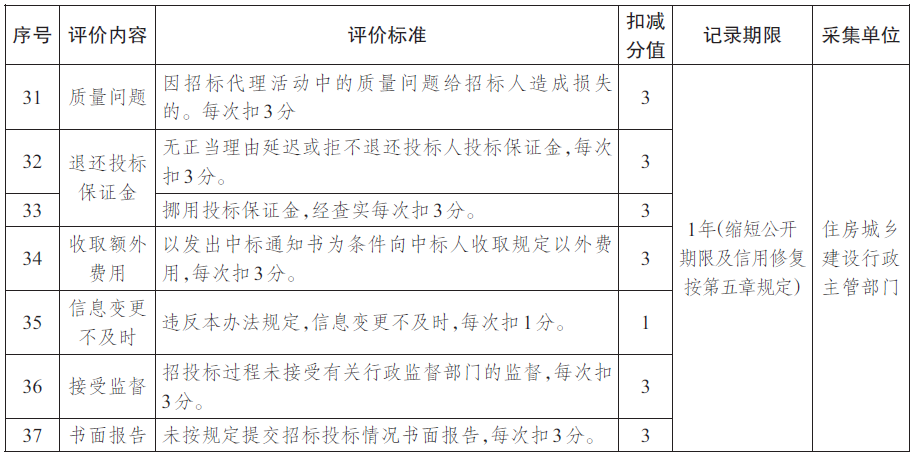 | 序号 | 评价内容 | 评价标准 | 扣减分值 | 记录期限 | 采集单位 |
|---|---|---|---|---|---|
| 31 | 质量问题 | 因招标代理活动中的质量问题给招标人造成损失的。每次扣3分 | 3 | 1年(缩短公开期限及信用修复按第五章规定) | 住房城乡建设行政主管部门 |
| 32 | 退还投标保证金 | 无正当理由延迟或拒不退还投标人投标保证金,每次扣3分。 | 3 | | |
| 33 | | 挪用投标保证金,经查实每次扣3分。 | 3 | | |
| 34 | 收取额外费用 | 以发出中标通知书为条件向中标人收取规定以外费用,每次扣3分。 | 3 | | |
| 35 | 信息变更不及时 | 违反本办法规定,信息变更不及时,每次扣1分。 | 1 | | |
| 36 | 接受监督 | 招投标过程未接受有关行政监督部门的监督,每次扣3分。 | 3 | | |
| 37 | 书面报告 | 未按规定提交招标投标情况书面报告,每次扣3分。 | 3 | | |